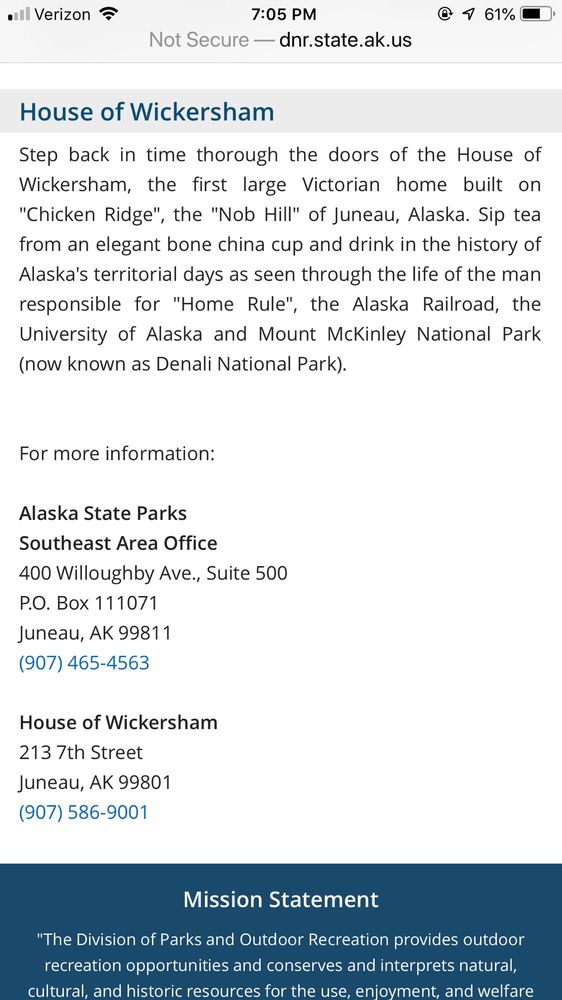 Verizon 7:05 PM 61%
Not Secure — dnr.state.ak.us

House of Wickersham

Step back in time thorough the doors of the House of Wickersham, the first large Victorian home built on "Chicken Ridge", the "Nob Hill" of Juneau, Alaska. Sip tea from an elegant bone china cup and drink in the history of Alaska's territorial days as seen through the life of the man responsible for "Home Rule", the Alaska Railroad, the University of Alaska and Mount McKinley National Park (now known as Denali National Park).

For more information:

Alaska State Parks
Southeast Area Office
400 Willoughby Ave., Suite 500
P.O. Box 111071
Juneau, AK 99811
(907) 465-4563

House of Wickersham
213 7th Street
Juneau, AK 99801
(907) 586-9001

Mission Statement

"The Division of Parks and Outdoor Recreation provides outdoor recreation opportunities and conserves and interprets natural, cultural, and historic resources for the use, enjoyment, and welfare